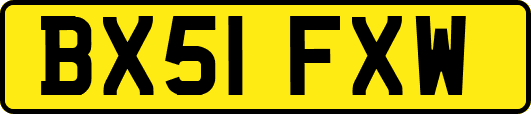 BX51 FXW